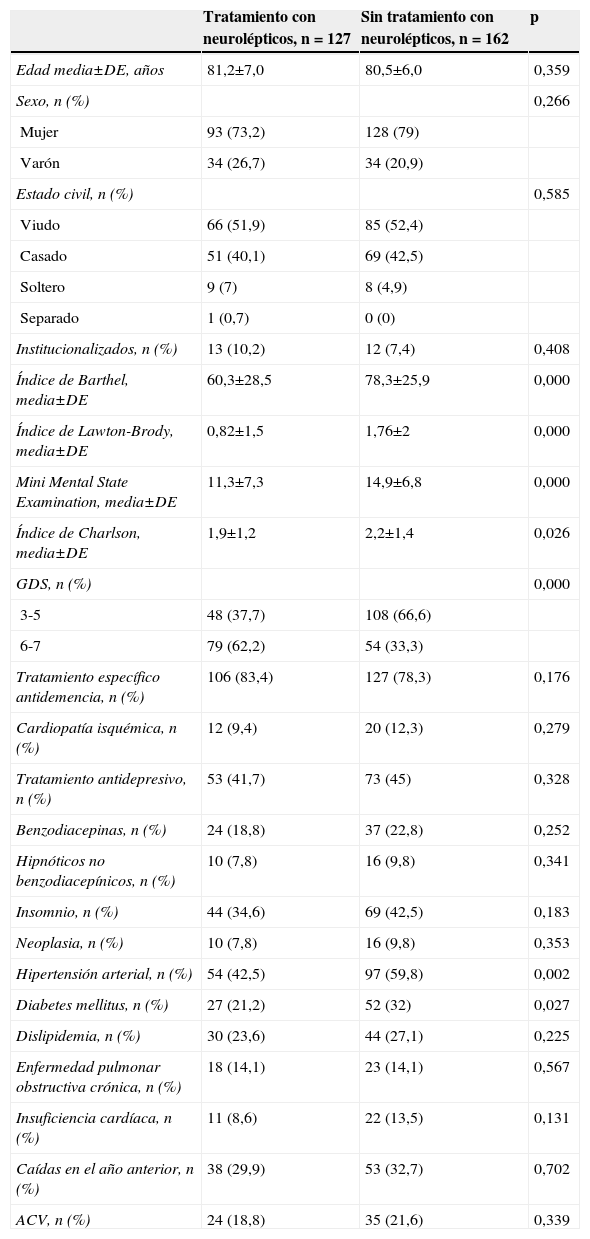 |  | Tratamiento con neurolépticos, n = 127 | Sin tratamiento con neurolépticos, n = 162 | p |
|---|---|---|---|
| Edad media±DE, años | 81,2±7,0 | 80,5±6,0 | 0,359 |
| Sexo, n (%) |  |  | 0,266 |
| Mujer | 93 (73,2) | 128 (79) |  |
| Varón | 34 (26,7) | 34 (20,9) |  |
| Estado civil, n (%) |  |  | 0,585 |
| Viudo | 66 (51,9) | 85 (52,4) |  |
| Casado | 51 (40,1) | 69 (42,5) |  |
| Soltero | 9 (7) | 8 (4,9) |  |
| Separado | 1 (0,7) | 0 (0) |  |
| Institucionalizados, n (%) | 13 (10,2) | 12 (7,4) | 0,408 |
| Índice de Barthel, media±DE | 60,3±28,5 | 78,3±25,9 | 0,000 |
| Índice de Lawton-Brody, media±DE | 0,82±1,5 | 1,76±2 | 0,000 |
| Mini Mental State Examination, media±DE | 11,3±7,3 | 14,9±6,8 | 0,000 |
| Índice de Charlson, media±DE | 1,9±1,2 | 2,2±1,4 | 0,026 |
| GDS, n (%) |  |  | 0,000 |
| 3-5 | 48 (37,7) | 108 (66,6) |  |
| 6-7 | 79 (62,2) | 54 (33,3) |  |
| Tratamiento específico antidemencia, n (%) | 106 (83,4) | 127 (78,3) | 0,176 |
| Cardiopatía isquémica, n (%) | 12 (9,4) | 20 (12,3) | 0,279 |
| Tratamiento antidepresivo, n (%) | 53 (41,7) | 73 (45) | 0,328 |
| Benzodiacepinas, n (%) | 24 (18,8) | 37 (22,8) | 0,252 |
| Hipnóticos no benzodiacepínicos, n (%) | 10 (7,8) | 16 (9,8) | 0,341 |
| Insomnio, n (%) | 44 (34,6) | 69 (42,5) | 0,183 |
| Neoplasia, n (%) | 10 (7,8) | 16 (9,8) | 0,353 |
| Hipertensión arterial, n (%) | 54 (42,5) | 97 (59,8) | 0,002 |
| Diabetes mellitus, n (%) | 27 (21,2) | 52 (32) | 0,027 |
| Dislipidemia, n (%) | 30 (23,6) | 44 (27,1) | 0,225 |
| Enfermedad pulmonar obstructiva crónica, n (%) | 18 (14,1) | 23 (14,1) | 0,567 |
| Insuficiencia cardíaca, n (%) | 11 (8,6) | 22 (13,5) | 0,131 |
| Caídas en el año anterior, n (%) | 38 (29,9) | 53 (32,7) | 0,702 |
| ACV, n (%) | 24 (18,8) | 35 (21,6) | 0,339 |